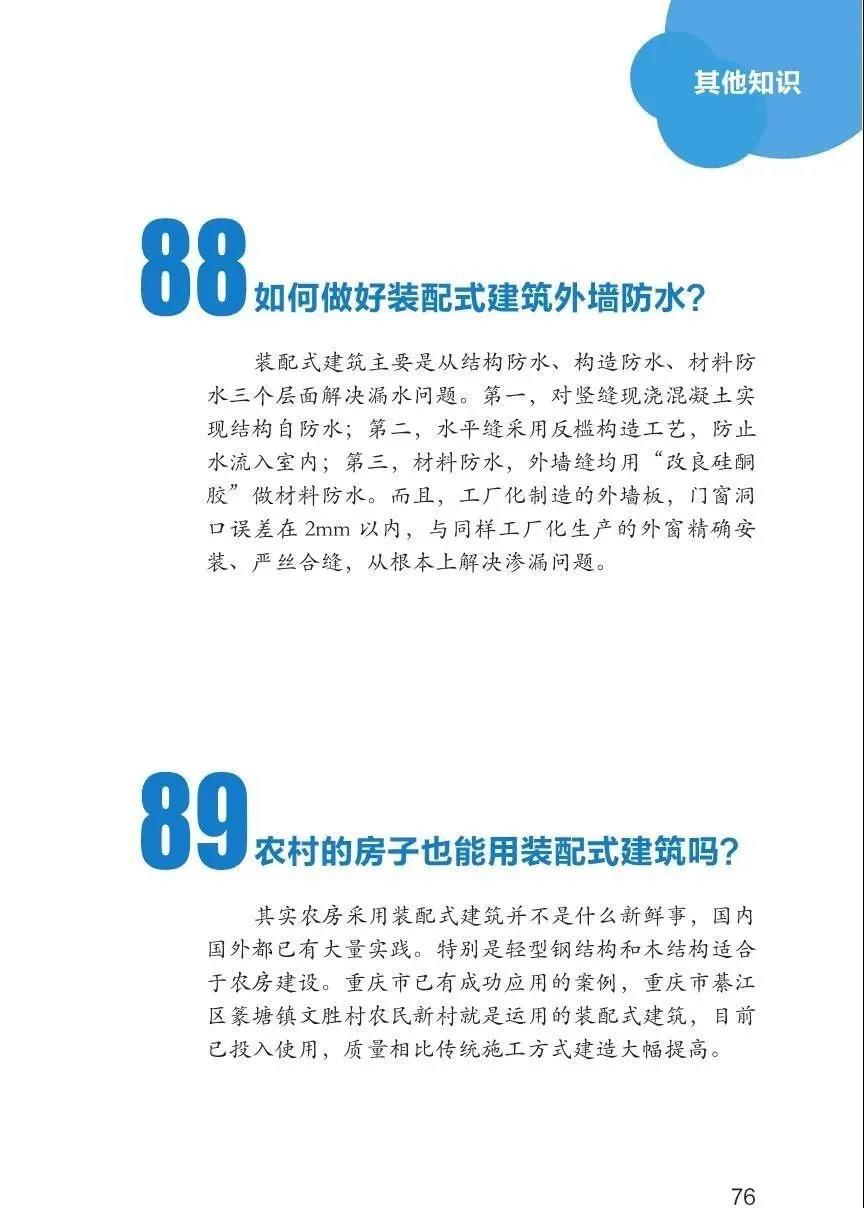 其他知识

88 如何做好装配式建筑外墙防水?

装配式建筑主要是从结构防水、构造防水、材料防水三个层面解决漏水问题。第一，对竖缝现浇混凝土实现结构自防水；第二，水平缝采用反槛构造工艺，防止水流入室内；第三，材料防水，外墙缝均用“改良硅酮胶”做材料防水。而且，工厂化制造的外墙板，门窗洞口误差在2mm以内，与同样工厂化生产的外窗精确安装、严丝合缝，从根本上解决渗漏问题。

89 农村的房子也能用装配式建筑吗?

其实农房采用装配式建筑并不是什么新鲜事，国内国外都已有大量实践。特别是轻型钢结构和木结构适合于农房建设。重庆市已有成功应用的案例，重庆市綦江区篆塘镇文胜村农民新村就是运用的装配式建筑，目前已投入使用，质量相比传统施工方式建造大幅提高。

76